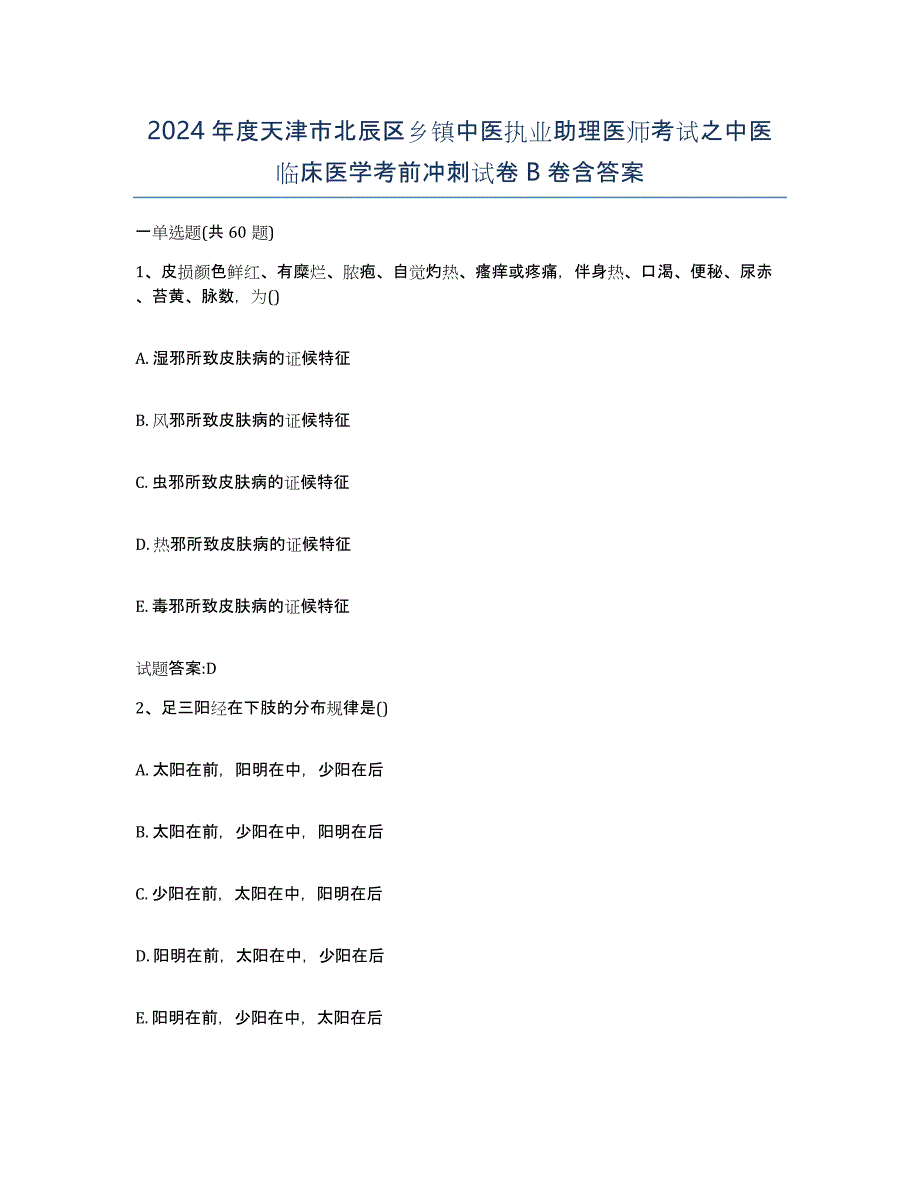 2024年度天津市北辰区乡镇中医执业助理医师考试之中医临床医学考前冲刺试卷B卷含答案

一单选题(共60题)

1、皮损颜色鲜红、有糜烂、脓疱、自觉灼热、瘙痒或疼痛，伴身热、口渴、便秘、尿赤、苔黄、脉数，为()

A. 湿邪所致皮肤病的证候特征

B. 风邪所致皮肤病的证候特征

C. 虫邪所致皮肤病的证候特征

D. 热邪所致皮肤病的证候特征

E. 毒邪所致皮肤病的证候特征

试题答案:D

2、足三阳经在下肢的分布规律是()

A. 太阳在前，阳明在中，少阳在后

B. 太阳在前，少阳在中，阳明在后

C. 少阳在前，太阳在中，阳明在后

D. 阳明在前，太阳在中，少阳在后

E. 阳明在前，少阳在中，太阳在后